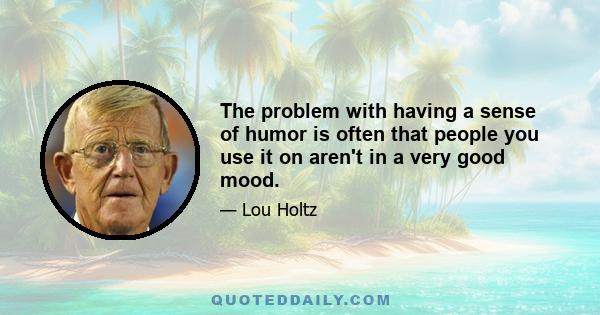 The problem with having a sense of humor is often that people you use it on aren't in a very good mood.

— Lou Holtz

QUOTEDDAILY.COM